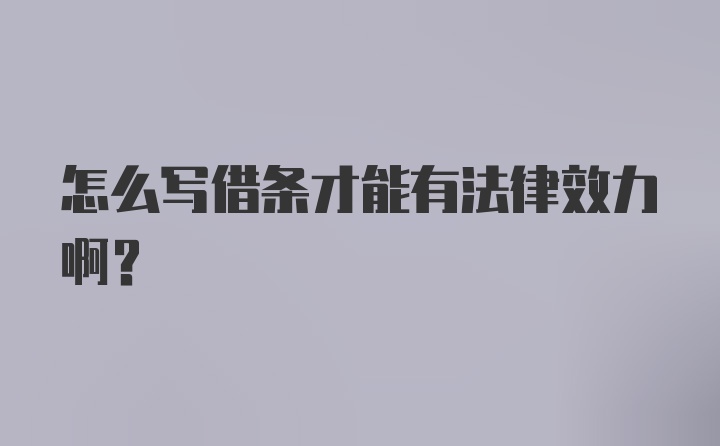 怎么写借条才能有法律效力啊？